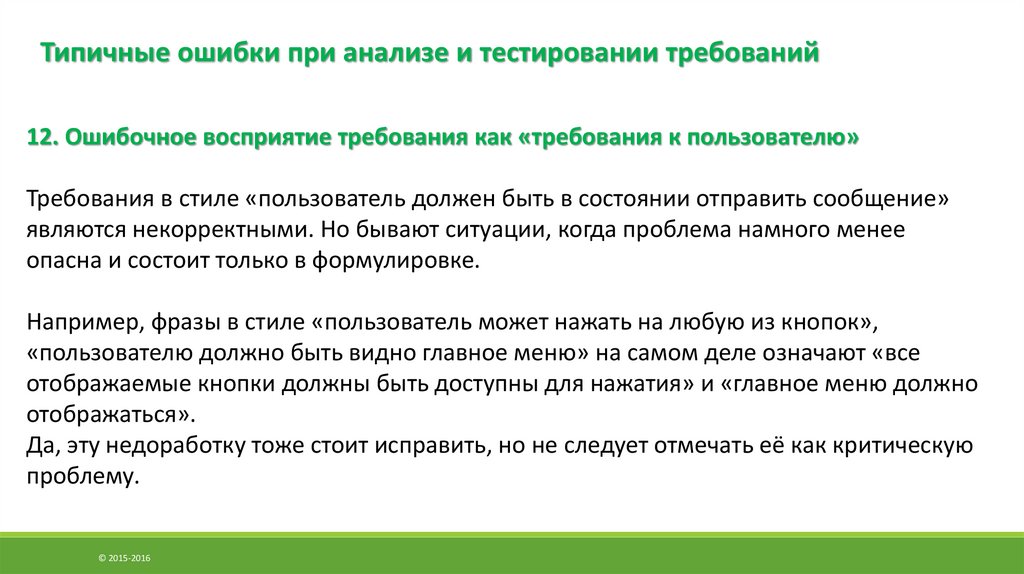 Типичные ошибки при анализе и тестировании требований

12. Ошибочное восприятие требования как «требования к пользователю»

Требования в стиле «пользователь должен быть в состоянии отправить сообщение» являются некорректными. Но бывают ситуации, когда проблема намного менее опасна и состоит только в формулировке.

Например, фразы в стиле «пользователь может нажать на любую из кнопок», «пользователю должно быть видно главное меню» на самом деле означают «все отображаемые кнопки должны быть доступны для нажатия» и «главное меню должно отображаться».
Да, эту недоработку тоже стоит исправить, но не следует отмечать её как критическую проблему.

© 2015-2016